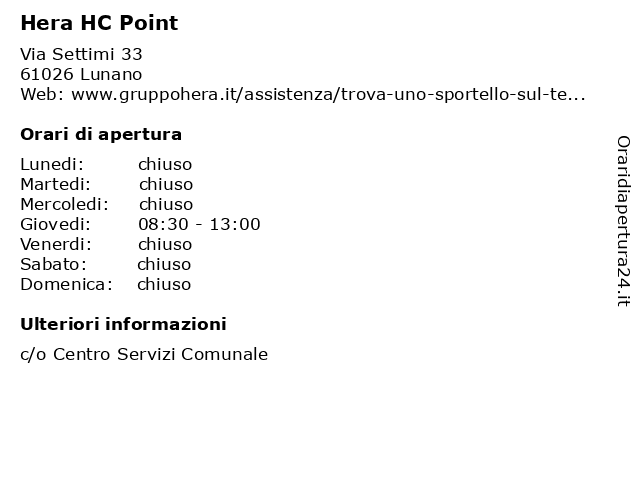 Hera HC Point

Via Settimi 33
61026 Lunano
Web: www.gruppohera.it/assistenza/trova-uno-sportello-sul-te...

Orari di apertura

Lunedi: chiuso
Martedi: chiuso
Mercoledi: chiuso
Giovedi: 08:30 - 13:00
Venerdi: chiuso
Sabato: chiuso
Domenica: chiuso

Ulteriori informazioni

c/o Centro Servizi Comunale

Oraridiapertura24.it